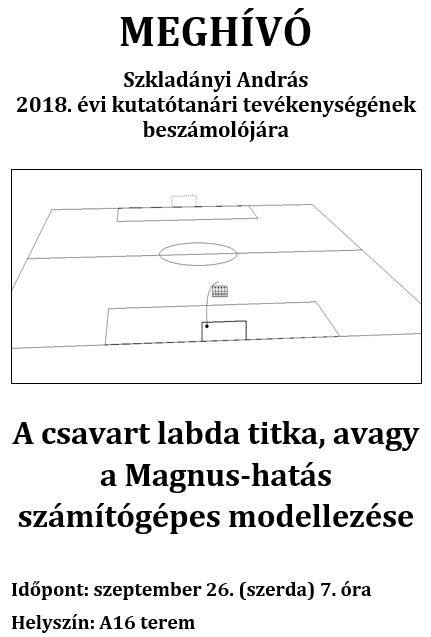 MEGHÍVÓ

Szkladányi András
2018. évi kutatótanári tevékenységének beszámolójára

A csavart labda titka, avagy a Magnus-hatás számítógépes modellezése

Időpont: szeptember 26. (szerda) 7. óra

Helyszín: A16 terem